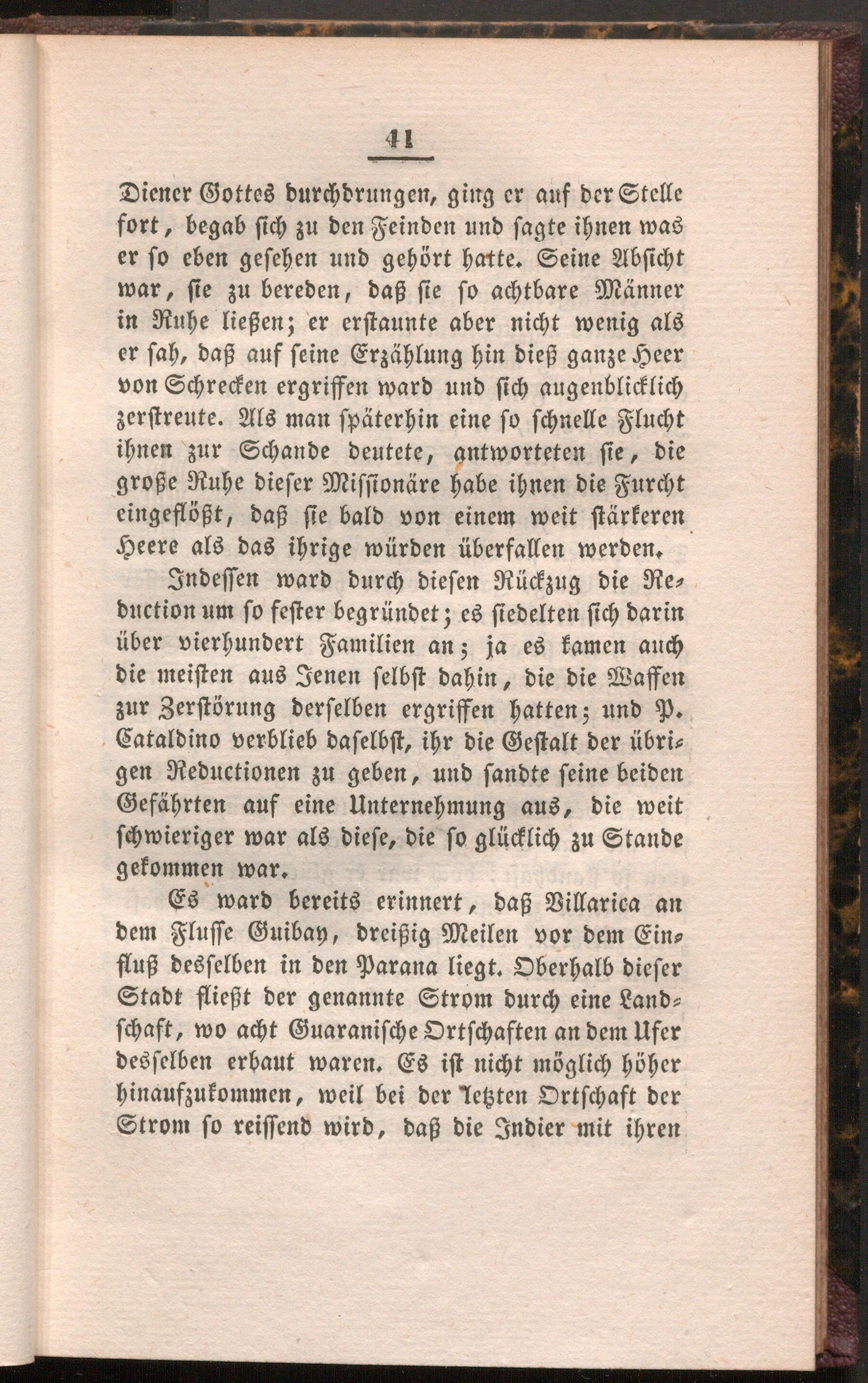 41

Diener Gottes durchdrungen, ging er auf der Stelle fort, begab sich zu den Feinden und sagte ihnen was er so eben gesehen und gehört hatte. Seine Absicht war, sie zu bereden, daß sie so achtbare Männer in Ruhe ließen; er erstaunte aber nicht wenig als er sah, daß auf seine Erzählung hin dieß ganze Heer von Schrecken ergriffen ward und sich augenblicklich zerstreute. Als man späterhin eine so schnelle Flucht ihnen zur Schande deutete, antworteten sie, die große Ruhe dieser Missionäre habe ihnen die Furcht eingeflößt, daß sie bald von einem weit stärkeren Heere als das ihrige würden überfallen werden.

Indessen ward durch diesen Rückzug die Reduction um so fester begründet; es siedelten sich darin über vierhundert Familien an; ja es kamen auch die meisten aus Jenen selbst dahin, die die Waffen zur Zerstörung derselben ergriffen hatten; und P. Cataldino verblieb daselbst, ihr die Gestalt der übrigen Reductionen zu geben, und sandte seine beiden Gefährten auf eine Unternehmung aus, die weit schwieriger war als diese, die so glücklich zu Stande gekommen war.

Es ward bereits erinnert, daß Villarica an dem Flusse Guibay, dreißig Meilen vor dem Einfluß desselben in den Parana liegt. Oberhalb dieser Stadt fließt der genannte Strom durch eine Landschaft, wo acht Guaranische Ortschaften an dem Ufer desselben erbaut waren. Es ist nicht möglich höher hinaufzukommen, weil bei der letzten Ortschaft der Strom so reissend wird, daß die Indier mit ihren